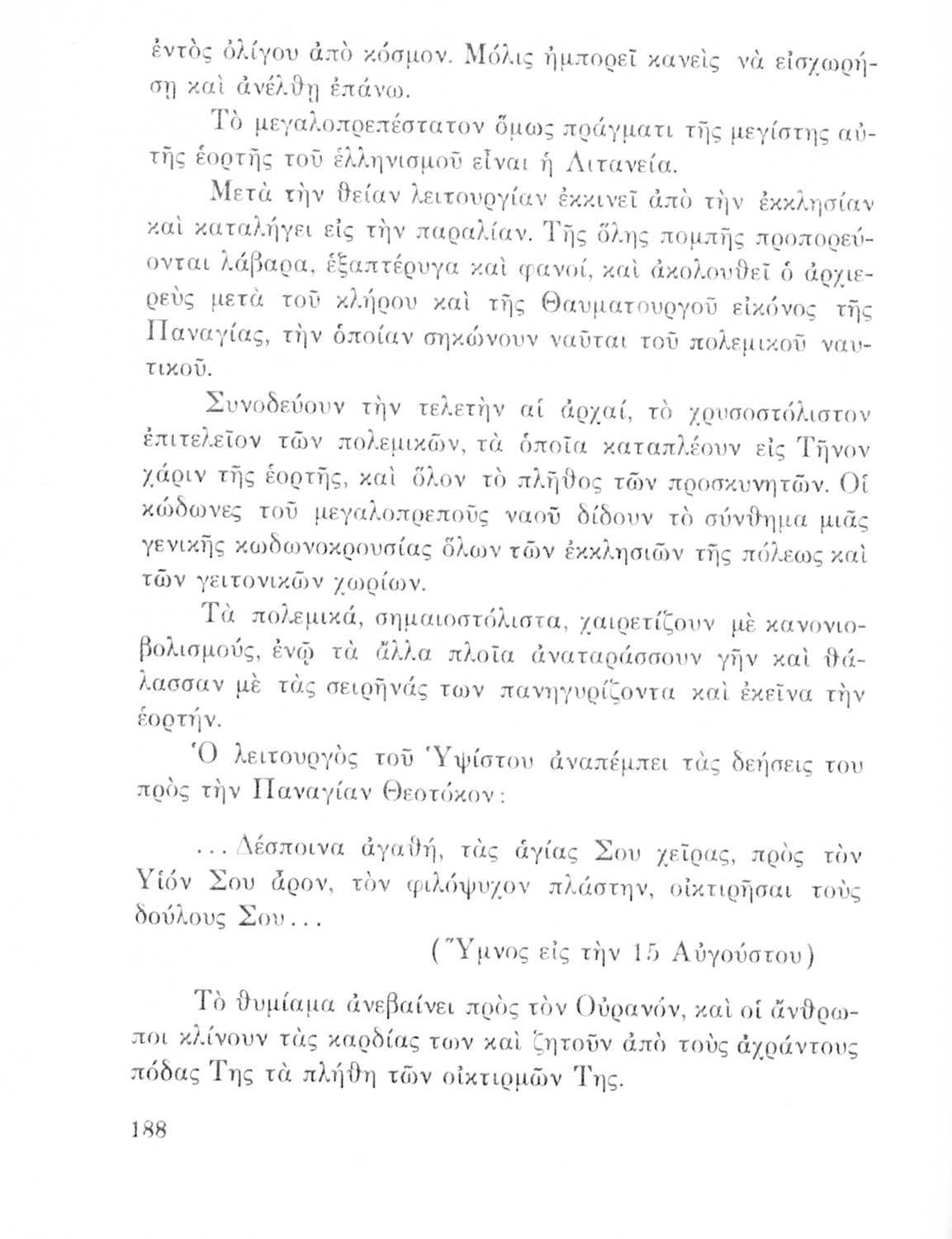 ἐντὸς ὀλίγου ἀπὸ κόσμον. Μόλις ἠμπορεῖ κανεὶς νὰ εἰσχωρήσῃ καὶ ἀνέλθῃ ἐπάνω.

Τὸ μεγαλοπρεπέστατον ὅμως πράγματι τῆς μεγίστης αὐτῆς ἑορτῆς τοῦ ἑλληνισμοῦ εἶναι ἡ Λιτανεία.

Μετὰ τὴν θείαν λειτουργίαν ἐκκινεῖ ἀπὸ τὴν ἐκκλησίαν καὶ καταλήγει εἰς τὴν παραλίαν. Τῆς ὅλης πομπῆς προπορεύονται λάβαρα, ἑξαπτέρυγα καὶ φανοί, καὶ ἀκολουθεῖ ὁ ἀρχιερεὺς μετὰ τοῦ κλήρου καὶ τῆς Θαυματουργοῦ εἰκόνος τῆς Παναγίας, τὴν ὁποίαν σηκώνουν ναῦται τοῦ πολεμικοῦ ναυτικοῦ.

Συνοδεύουν τὴν τελετὴν αἱ ἀρχαί, τὸ χρυσοστόλιστον ἐπιτελεῖον τῶν πολεμικῶν, τὰ ὁποῖα καταπλέουν εἰς Τῆνον χάριν τῆς ἑορτῆς, καὶ ὅλον τὸ πλῆθος τῶν προσκυνητῶν. Οἱ κώδωνες τοῦ μεγαλοπρεποῦς ναοῦ δίδουν τὸ σύνθημα μιᾶς γενικῆς κωδωνοκρουσίας ὅλων τῶν ἐκκλησιῶν τῆς πόλεως καὶ τῶν γειτονικῶν χωρίων.

Τὰ πολεμικά, σημαιοστόλιστα, χαιρετίζουν μὲ κανονιοβολισμούς, ἐνῷ τὰ ἄλλα πλοῖα ἀναταράσσουν γῆν καὶ θάλασσαν μὲ τὰς σειρῆνάς των πανηγυρίζοντα καὶ ἐκεῖνα τὴν ἑορτήν.

Ὁ λειτουργὸς τοῦ Ὑψίστου ἀναπέμπει τὰς δεήσεις του πρὸς τὴν Παναγίαν Θεοτόκον:

. . . Δέσποινα ἀγαθή, τὰς ἁγίας Σου χεῖρας, πρὸς τὸν Υἱόν Σου ἆρον, τὸν φιλόψυχον πλάστην, οἰκτιρῆσαι τοὺς δούλους Σου . . .

(Ὕμνος εἰς τὴν 15 Αὐγούστου)

Τὸ θυμίαμα ἀνεβαίνει πρὸς τὸν Οὐρανόν, καὶ οἱ ἄνθρωποι κλίνουν τὰς καρδίας των καὶ ζητοῦν ἀπὸ τοὺς ἀχράντους πόδας Της τὰ πλήθη τῶν οἰκτιρμῶν Της.

188